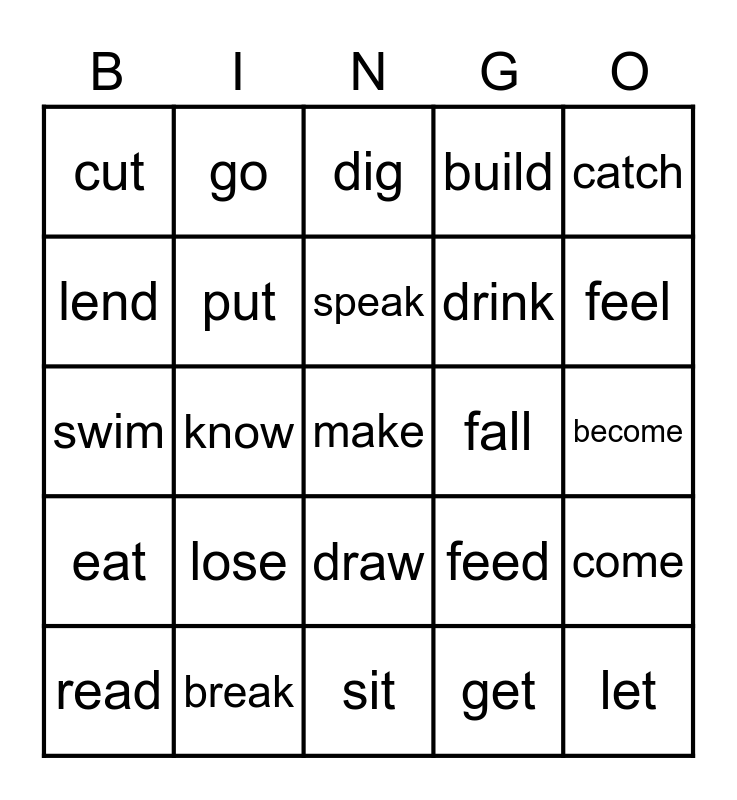 | B | I | N | G | O |
|---|---|---|---|---|
| cut | go | dig | build | catch |
| lend | put | speak | drink | feel |
| swim | know | make | fall | become |
| eat | lose | draw | feed | come |
| read | break | sit | get | let |